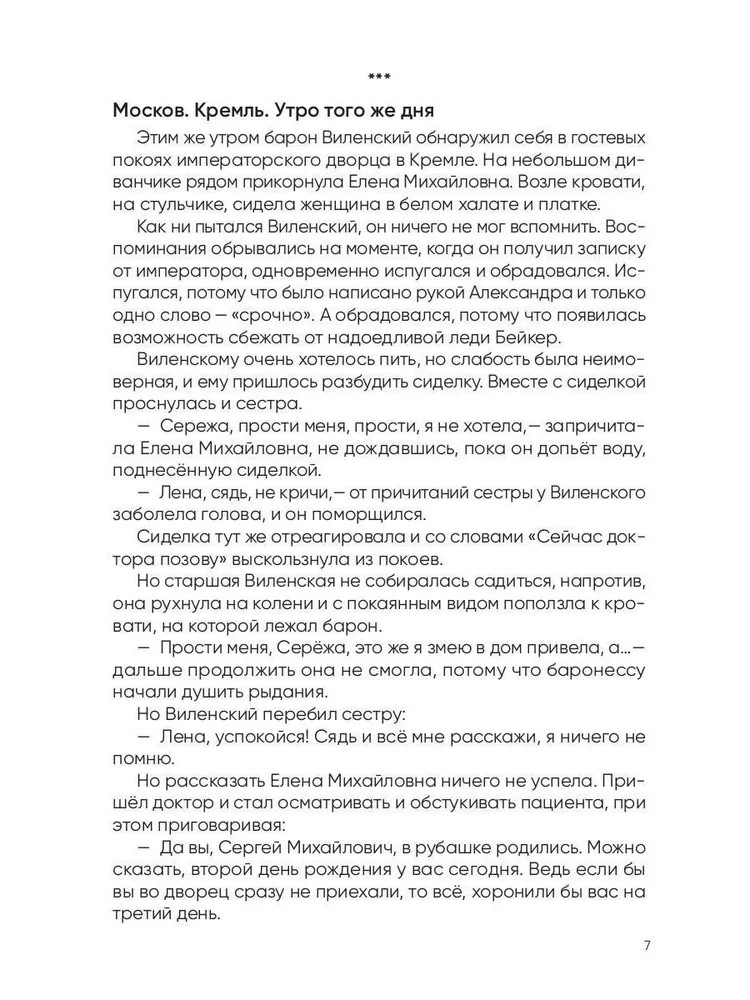 ***

Москов. Кремль. Утро того же дня

Этим же утром барон Виленский обнаружил себя в гостевых покоях императорского дворца в Кремле. На небольшом диванчике рядом прикорнула Елена Михайловна. Возле кровати, на стульчике, сидела женщина в белом халате и платке.

Как ни пытался Виленский, он ничего не мог вспомнить. Воспоминания обрывались на моменте, когда он получил записку от императора, одновременно испугался и обрадовался. Испугался, потому что было написано рукой Александра и только одно слово — «срочно». А обрадовался, потому что появилась возможность сбежать от надоедливой леди Бейкер.

Виленскому очень хотелось пить, но слабость была неимоверная, и ему пришлось разбудить сиделку. Вместе с сиделкой проснулась и сестра.

— Сережа, прости меня, прости, я не хотела,— запричитала Елена Михайловна, не дождавшись, пока он допьёт воду, поднесённую сиделкой.

— Лена, сядь, не кричи,— от причитаний сестры у Виленского заболела голова, и он поморщился.

Сиделка тут же отреагировала и со словами «Сейчас доктора позову» выскользнула из покоев.

Но старшая Виленская не собиралась садиться, напротив, она рухнула на колени и с покаянным видом поползла к кровати, на которой лежал барон.

— Прости меня, Серёжа, это же я змею в дом привела, а...— дальше продолжить она не смогла, потому что баронессу начали душить рыдания.

Но Виленский перебил сестру:

— Лена, успокойся! Сядь и всё мне расскажи, я ничего не помню.

Но рассказать Елена Михайловна ничего не успела. Пришёл доктор и стал осматривать и обстукивать пациента, при этом приговаривая:

— Да вы, Сергей Михайлович, в рубашке родились. Можно сказать, второй день рождения у вас сегодня. Ведь если бы вы во дворец сразу не приехали, то всё, хоронили бы вас на третий день.

7